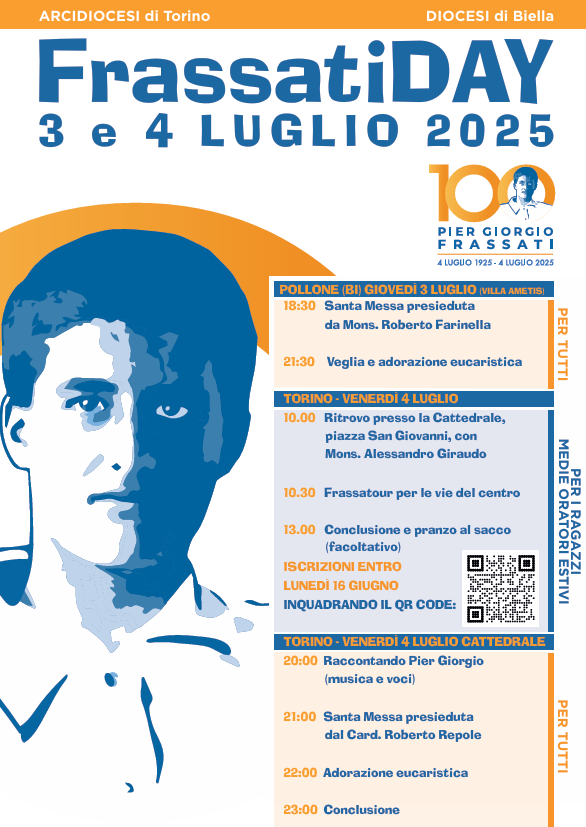 ARCIDIOCESI di Torino

DIOCESI di Biella

FrassatiDAY
3 e 4 LUGLIO 2025

100
PIER GIORGIO FRASSATI
4 LUGLIO 1925 - 4 LUGLIO 2025

POLLONE (BI) GIOVEDÌ 3 LUGLIO (VILLA AMETIS)

18:30 Santa Messa presieduta da Mons. Roberto Farinella

21:30 Veglia e adorazione eucaristica

PER TUTTI

TORINO - VENERDÌ 4 LUGLIO

10.00 Ritrovo presso la Cattedrale, piazza San Giovanni, con Mons. Alessandro Giraudo

10.30 Frassatour per le vie del centro

13.00 Conclusione e pranzo al sacco (facoltativo)

ISCRIZIONI ENTRO LUNEDÌ 16 GIUGNO INQUADRANDO IL QR CODE:

PER I RAGAZZI MEDIE ORATORI ESTIVI

TORINO - VENERDÌ 4 LUGLIO CATTEDRALE

20:00 Raccontando Pier Giorgio (musica e voci)

21:00 Santa Messa presieduta dal Card. Roberto Repole

22:00 Adorazione eucaristica

23:00 Conclusione

PER TUTTI